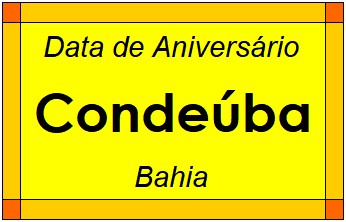 Data de Aniversário

Condeúba

Bahia